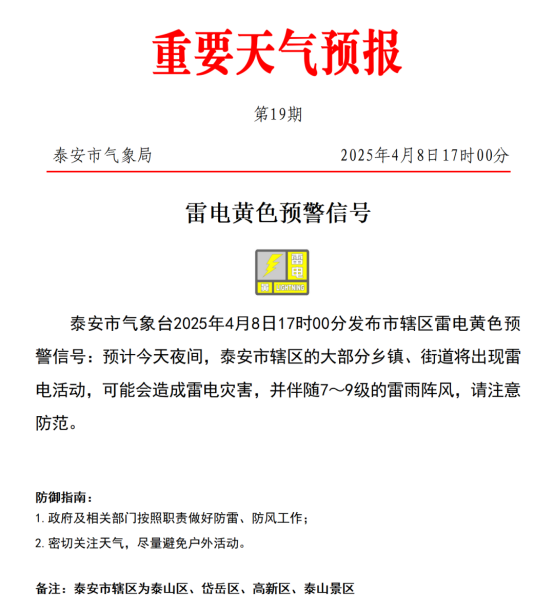 重要天气预报

第19期

泰安市气象局　　　　　　　　2025年4月8日17时00分

雷电黄色预警信号

雷电
黄
LIGHTNING

泰安市气象台2025年4月8日17时00分发布市辖区雷电黄色预警信号：预计今天夜间，泰安市辖区的大部分乡镇、街道将出现雷电活动，可能会造成雷电灾害，并伴随7～9级的雷雨阵风，请注意防范。

防御指南：
1. 政府及相关部门按照职责做好防雷、防风工作；
2. 密切关注天气，尽量避免户外活动。

备注：泰安市辖区为泰山区、岱岳区、高新区、泰山景区